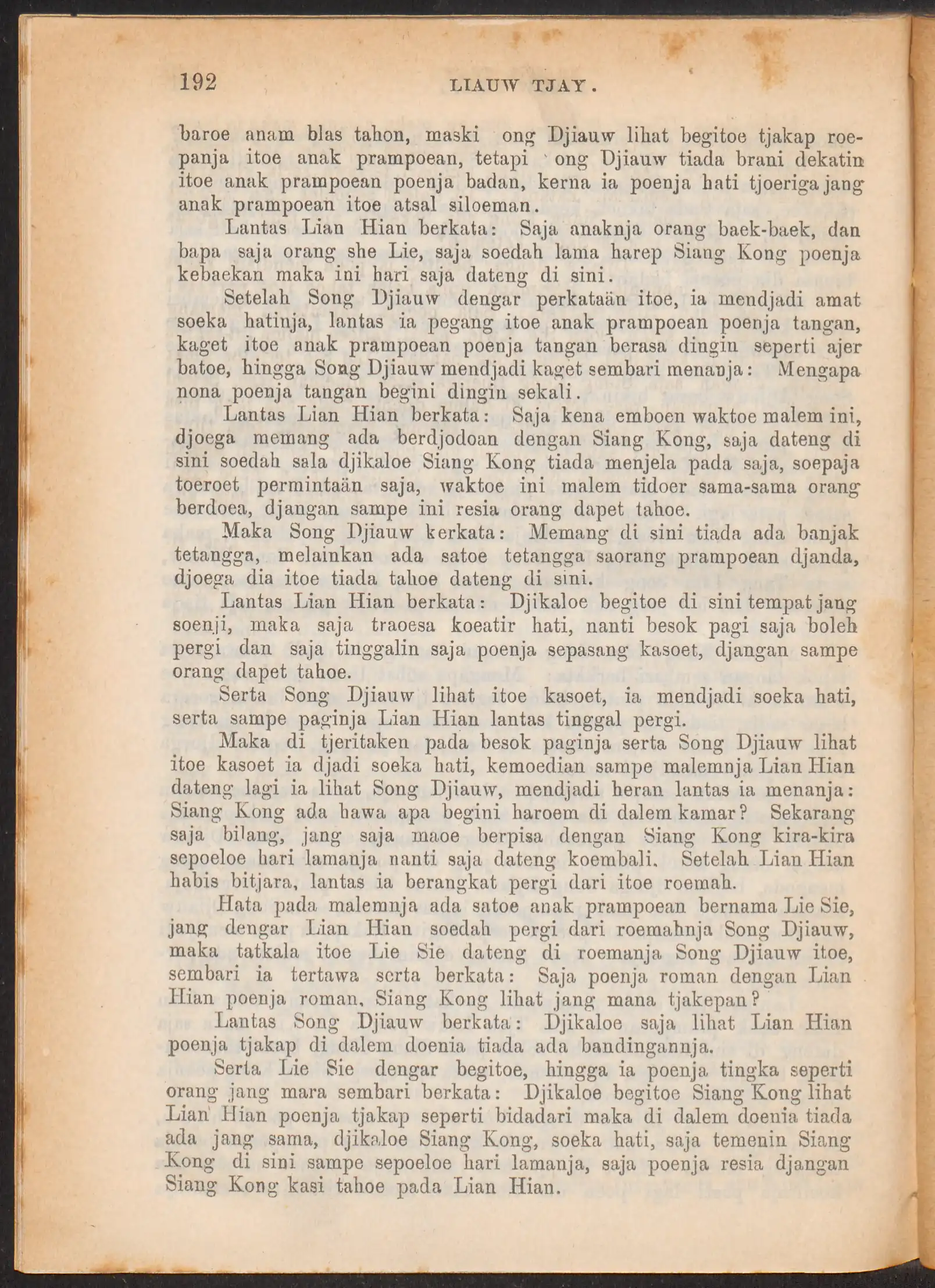 192 LIAUW TJAY.

baroe anam blas tahon, maski ong Djiauw lihat begitoe tjakap roepanja itoe anak prampoean, tetapi ong Djiauw tiada brani dekatin itoe anak prampoean poenja badan, kerna ia poenja hati tjoeriga jang anak prampoean itoe atsal siloeman.

Lantas Lian Hian berkata: Saja anaknja orang baek-baek, dan bapa saja orang she Lie, saja soedah lama harep Siang Kong poenja kebaekan maka ini hari saja dateng di sini.

Setelah Song Djiauw dengar perkataän itoe, ia mendjadi amat soeka hatinja, lantas ia pegang itoe anak prampoean poenja tangan, kaget itoe anak prampoean poenja tangan berasa dingin seperti ajer batoe, hingga Song Djiauw mendjadi kaget sembari menanja: Mengapa nona poenja tangan begini dingin sekali.

Lantas Lian Hian berkata: Saja kena emboen waktoe malem ini, djoega memang ada berdjodoan dengan Siang Kong, saja dateng di sini soedah sala djikaloe Siang Kong tiada menjela pada saja, soepaja toeroet permintaän saja, waktoe ini malem tidoer sama-sama orang berdoea, djangan sampe ini resia orang dapet tahoe.

Maka Song Djiauw kerkata: Memang di sini tiada ada banjak tetangga, melainkan ada satoe tetangga saorang prampoean djanda, djoega dia itoe tiada tahoe dateng di sini.

Lantas Lian Hian berkata: Djikaloe begitoe di sini tempat jang soenji, maka saja traoesa koeatir hati, nanti besok pagi saja boleh pergi dan saja tinggalin saja poenja sepasang kasoet, djangan sampe orang dapet tahoe.

Serta Song Djiauw lihat itoe kasoet, ia mendjadi soeka hati, serta sampe paginja Lian Hian lantas tinggal pergi.

Maka di tjeritaken pada besok paginja serta Song Djiauw lihat itoe kasoet ia djadi soeka hati, kemoedian sampe malemnja Lian Hian dateng lagi ia lihat Song Djiauw, mendjadi heran lantas ia menanja: Siang Kong ada hawa apa begini haroem di dalem kamar? Sekarang saja bilang, jang saja maoe berpisa dengan Siang Kong kira-kira sepoeloe hari lamanja nanti saja dateng koembali. Setelah Lian Hian habis bitjara, lantas ia berangkat pergi dari itoe roemah.

Hata pada malemnja ada satoe anak prampoean bernama Lie Sie, jang dengar Lian Hian soedah pergi dari roemahnja Song Djiauw, maka tatkala itoe Lie Sie dateng di roemanja Song Djiauw itoe, sembari ia tertawa serta berkata: Saja poenja roman dengan Lian Hian poenja roman, Siang Kong lihat jang mana tjakepan?

Lantas Song Djiauw berkata: Djikaloe saja lihat Lian Hian poenja tjakap di dalem doenia tiada ada bandingannja.

Serta Lie Sie dengar begitoe, hingga ia poenja tingka seperti orang jang mara sembari berkata: Djikaloe begitoe Siang Kong lihat Lian Hian poenja tjakap seperti bidadari maka di dalem doenia tiada ada jang sama, djikaloe Siang Kong, soeka hati, saja temenin Siang Kong di sini sampe sepoeloe hari lamanja, saja poenja resia djangan Siang Kong kasi tahoe pada Lian Hian.